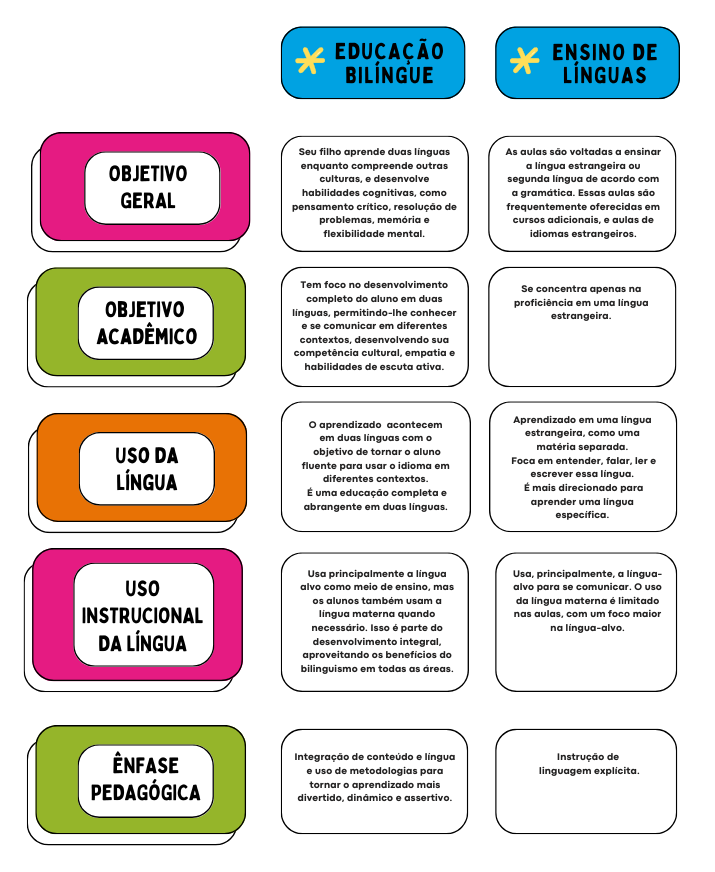 | | EDUCAÇÃO BILÍNGUE | ENSINO DE LÍNGUAS |
|---|---|---|
| OBJETIVO GERAL | Seu filho aprende duas línguas enquanto compreende outras culturas, e desenvolve habilidades cognitivas, como pensamento crítico, resolução de problemas, memória e flexibilidade mental. | As aulas são voltadas a ensinar a língua estrangeira ou segunda língua de acordo com a gramática. Essas aulas são frequentemente oferecidas em cursos adicionais, e aulas de idiomas estrangeiros. |
| OBJETIVO ACADÊMICO | Tem foco no desenvolvimento completo do aluno em duas línguas, permitindo-lhe conhecer e se comunicar em diferentes contextos, desenvolvendo sua competência cultural, empatia e habilidades de escuta ativa. | Se concentra apenas na proficiência em uma língua estrangeira. |
| USO DA LÍNGUA | O aprendizado acontecem em duas línguas com o objetivo de tornar o aluno fluente para usar o idioma em diferentes contextos. É uma educação completa e abrangente em duas línguas. | Aprendizado em uma língua estrangeira, como uma matéria separada. Foca em entender, falar, ler e escrever essa língua. É mais direcionado para aprender uma língua específica. |
| USO INSTRUCIONAL DA LÍNGUA | Usa principalmente a língua alvo como meio de ensino, mas os alunos também usam a língua materna quando necessário. Isso é parte do desenvolvimento integral, aproveitando os benefícios do bilinguismo em todas as áreas. | Usa, principalmente, a língua-alvo para se comunicar. O uso da língua materna é limitado nas aulas, com um foco maior na língua-alvo. |
| ÊNFASE PEDAGÓGICA | Integração de conteúdo e língua e uso de metodologias para tornar o aprendizado mais divertido, dinâmico e assertivo. | Instrução de linguagem explícita. |